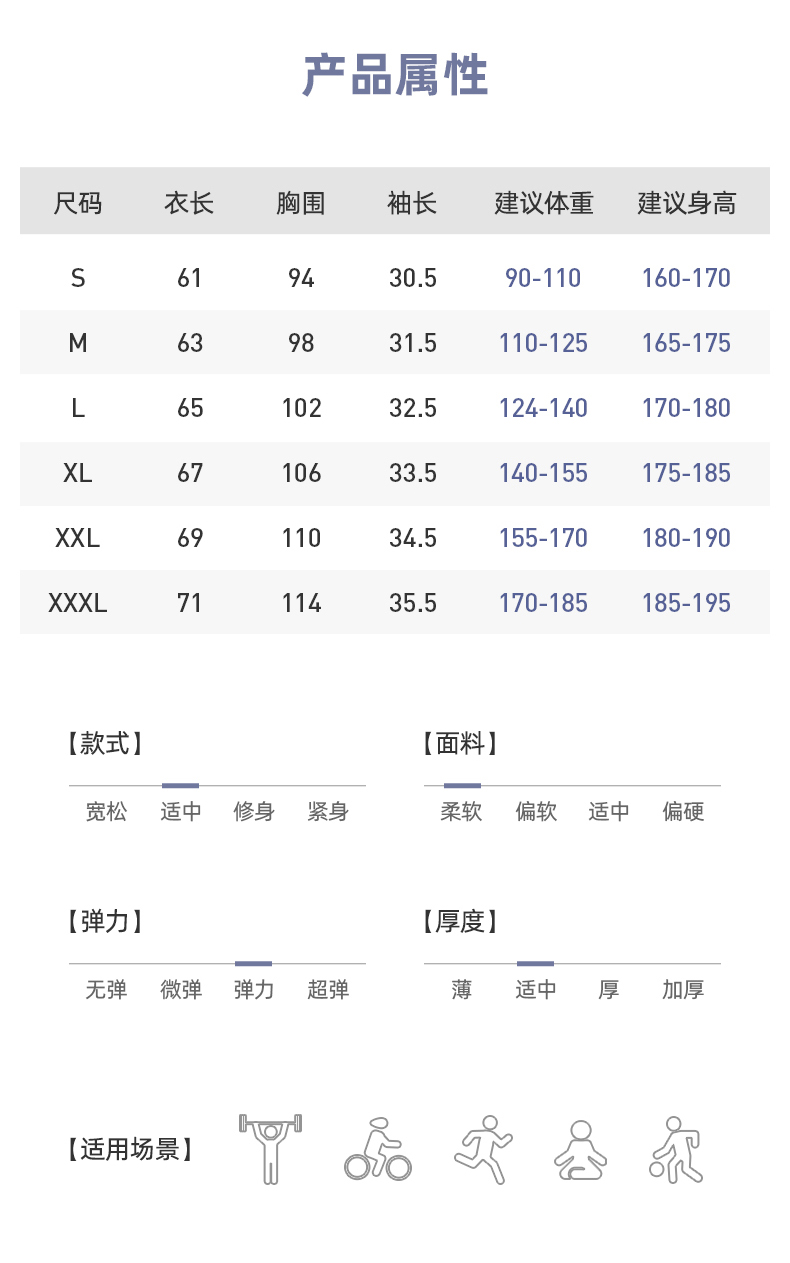 产品属性

| 尺码 | 衣长 | 胸围 | 袖长 | 建议体重 | 建议身高 |
|---|---|---|---|---|---|
| S | 61 | 94 | 30.5 | 90-110 | 160-170 |
| M | 63 | 98 | 31.5 | 110-125 | 165-175 |
| L | 65 | 102 | 32.5 | 124-140 | 170-180 |
| XL | 67 | 106 | 33.5 | 140-155 | 175-185 |
| XXL | 69 | 110 | 34.5 | 155-170 | 180-190 |
| XXXL | 71 | 114 | 35.5 | 170-185 | 185-195 |

【款式】

宽松 适中 修身 紧身

【面料】

柔软 偏软 适中 偏硬

【弹力】

无弹 微弹 弹力 超弹

【厚度】

薄 适中 厚 加厚

【适用场景】